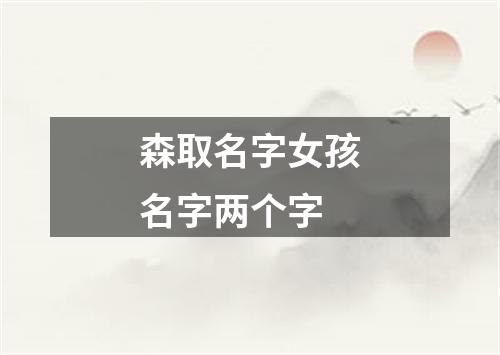 森取名字女孩
名字两个字